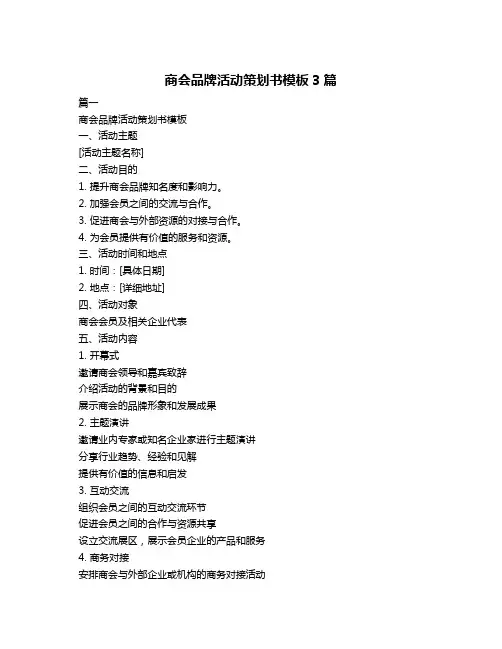 商会品牌活动策划书模板 3 篇

篇一

商会品牌活动策划书模板

一、活动主题

[活动主题名称]

二、活动目的

1. 提升商会品牌知名度和影响力。

2. 加强会员之间的交流与合作。

3. 促进商会与外部资源的对接与合作。

4. 为会员提供有价值的服务和资源。

三、活动时间和地点

1. 时间：[具体日期]

2. 地点：[详细地址]

四、活动对象

商会会员及相关企业代表

五、活动内容

1. 开幕式

邀请商会领导和嘉宾致辞

介绍活动的背景和目的

展示商会的品牌形象和发展成果

2. 主题演讲

邀请业内专家或知名企业家进行主题演讲

分享行业趋势、经验和见解

提供有价值的信息和启发

3. 互动交流

组织会员之间的互动交流环节

促进会员之间的合作与资源共享

设立交流展区，展示会员企业的产品和服务

4. 商务对接

安排商会与外部企业或机构的商务对接活动